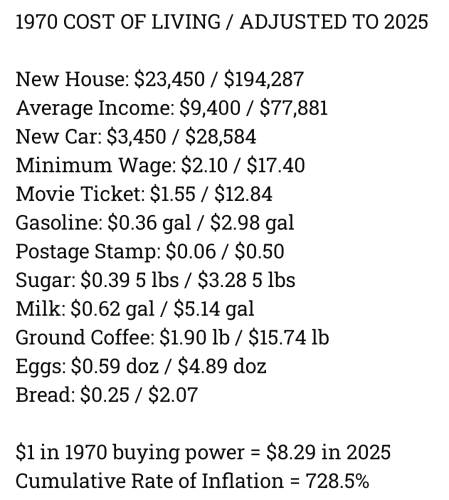 1970 COST OF LIVING / ADJUSTED TO 2025

New House: $23,450 / $194,287
Average Income: $9,400 / $77,881
New Car: $3,450 / $28,584
Minimum Wage: $2.10 / $17.40
Movie Ticket: $1.55 / $12.84
Gasoline: $0.36 gal / $2.98 gal
Postage Stamp: $0.06 / $0.50
Sugar: $0.39 5 lbs / $3.28 5 lbs
Milk: $0.62 gal / $5.14 gal
Ground Coffee: $1.90 lb / $15.74 lb
Eggs: $0.59 doz / $4.89 doz
Bread: $0.25 / $2.07

$1 in 1970 buying power = $8.29 in 2025
Cumulative Rate of Inflation = 728.5%